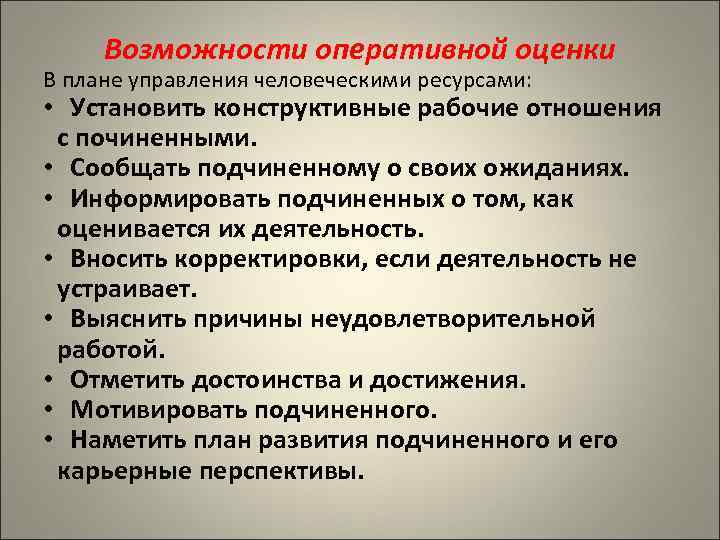 Возможности оперативной оценки

В плане управления человеческими ресурсами:

• Установить конструктивные рабочие отношения с починенными.
• Сообщать подчиненному о своих ожиданиях.
• Информировать подчиненных о том, как оценивается их деятельность.
• Вносить корректировки, если деятельность не устраивает.
• Выяснить причины неудовлетворительной работой.
• Отметить достоинства и достижения.
• Мотивировать подчиненного.
• Наметить план развития подчиненного и его карьерные перспективы.